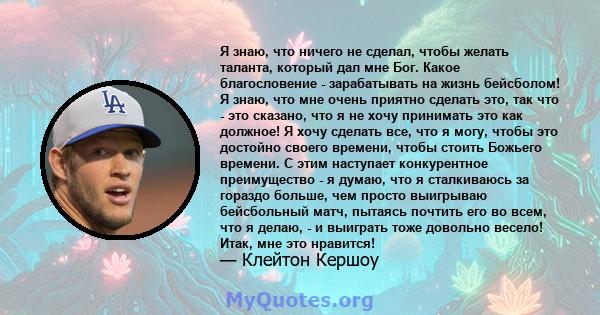 LA

Я знаю, что ничего не сделал, чтобы желать таланта, который дал мне Бог. Какое благословение - зарабатывать на жизнь бейсболом! Я знаю, что мне очень приятно сделать это, так что - это сказано, что я не хочу принимать это как должное! Я хочу сделать все, что я могу, чтобы это достойно своего времени, чтобы стоить Божьего времени. С этим наступает конкурентное преимущество - я думаю, что я сталкиваюсь за гораздо больше, чем просто выигрываю бейсбольный матч, пытаясь почтить его во всем, что я делаю, - и выиграть тоже довольно весело! Итак, мне это нравится!
— Клейтон Кершоу

MyQuotes.org